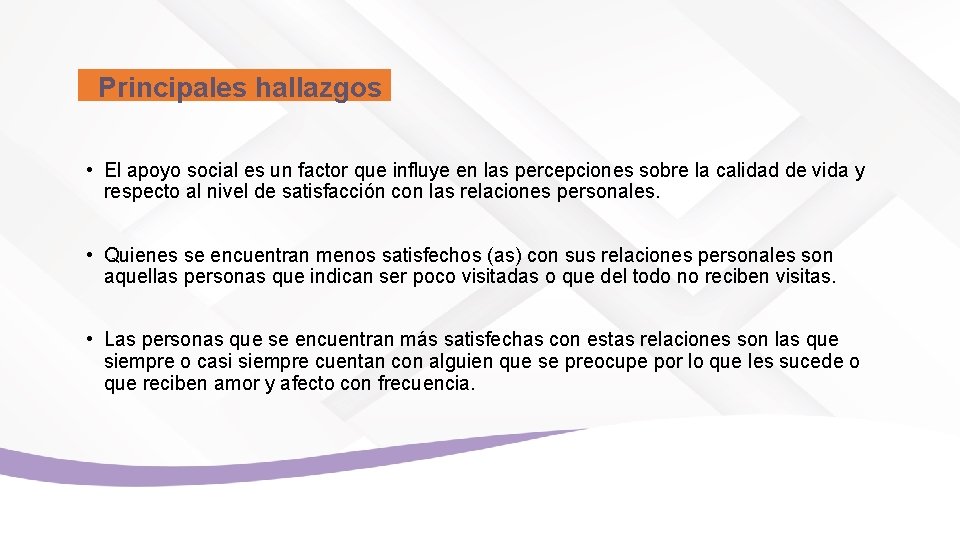 Principales hallazgos

• El apoyo social es un factor que influye en las percepciones sobre la calidad de vida y respecto al nivel de satisfacción con las relaciones personales.

• Quienes se encuentran menos satisfechos (as) con sus relaciones personales son aquellas personas que indican ser poco visitadas o que del todo no reciben visitas.

• Las personas que se encuentran más satisfechas con estas relaciones son las que siempre o casi siempre cuentan con alguien que se preocupe por lo que les sucede o que reciben amor y afecto con frecuencia.